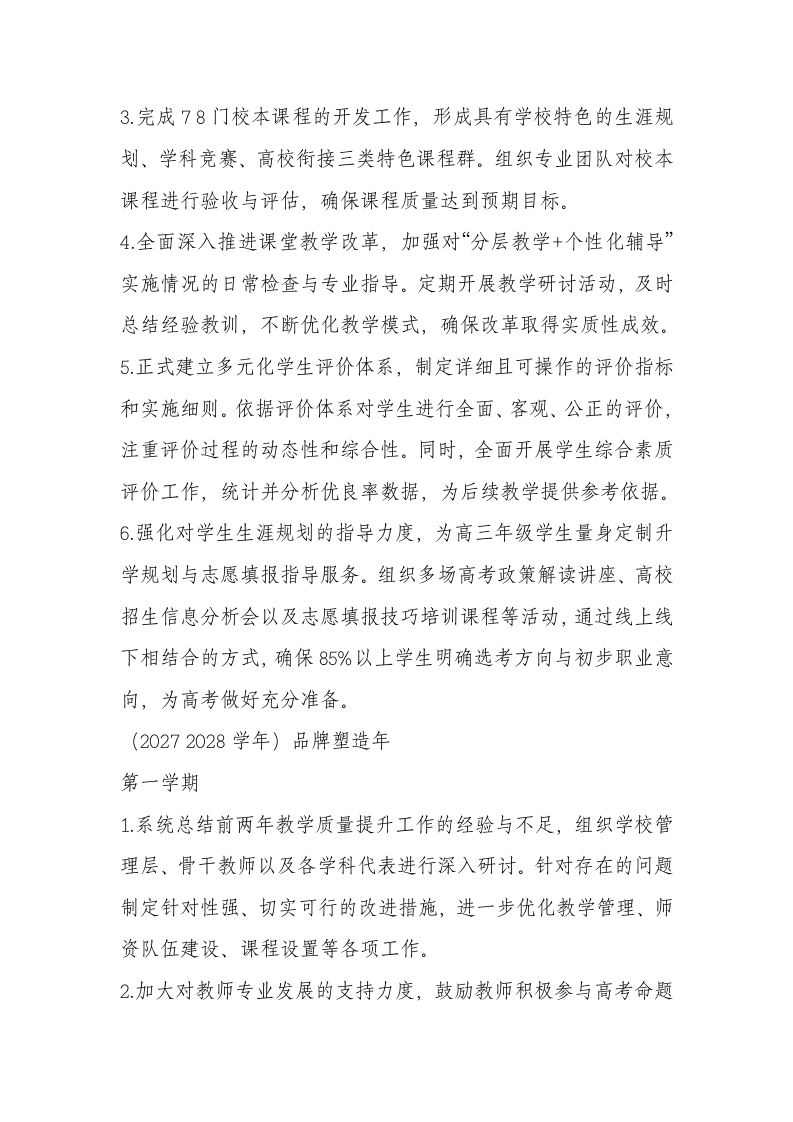 3.完成 7 8 门校本课程的开发工作，形成具有学校特色的生涯规划、学科竞赛、高校衔接三类特色课程群。组织专业团队对校本课程进行验收与评估，确保课程质量达到预期目标。

4.全面深入推进课堂教学改革，加强对“分层教学+个性化辅导”实施情况的日常检查与专业指导。定期开展教学研讨活动，及时总结经验教训，不断优化教学模式，确保改革取得实质性成效。

5.正式建立多元化学生评价体系，制定详细且可操作的评价指标和实施细则。依据评价体系对学生进行全面、客观、公正的评价，注重评价过程的动态性和综合性。同时，全面开展学生综合素质评价工作，统计并分析优良率数据，为后续教学提供参考依据。

6.强化对学生生涯规划的指导力度，为高三年级学生量身定制升学规划与志愿填报指导服务。组织多场高考政策解读讲座、高校招生信息分析会以及志愿填报技巧培训课程等活动，通过线上线下相结合的方式，确保 85%以上学生明确选考方向与初步职业意向，为高考做好充分准备。

（2027 2028 学年）品牌塑造年

第一学期

1.系统总结前两年教学质量提升工作的经验与不足，组织学校管理层、骨干教师以及各学科代表进行深入研讨。针对存在的问题制定针对性强、切实可行的改进措施，进一步优化教学管理、师资队伍建设、课程设置等各项工作。

2.加大对教师专业发展的支持力度，鼓励教师积极参与高考命题